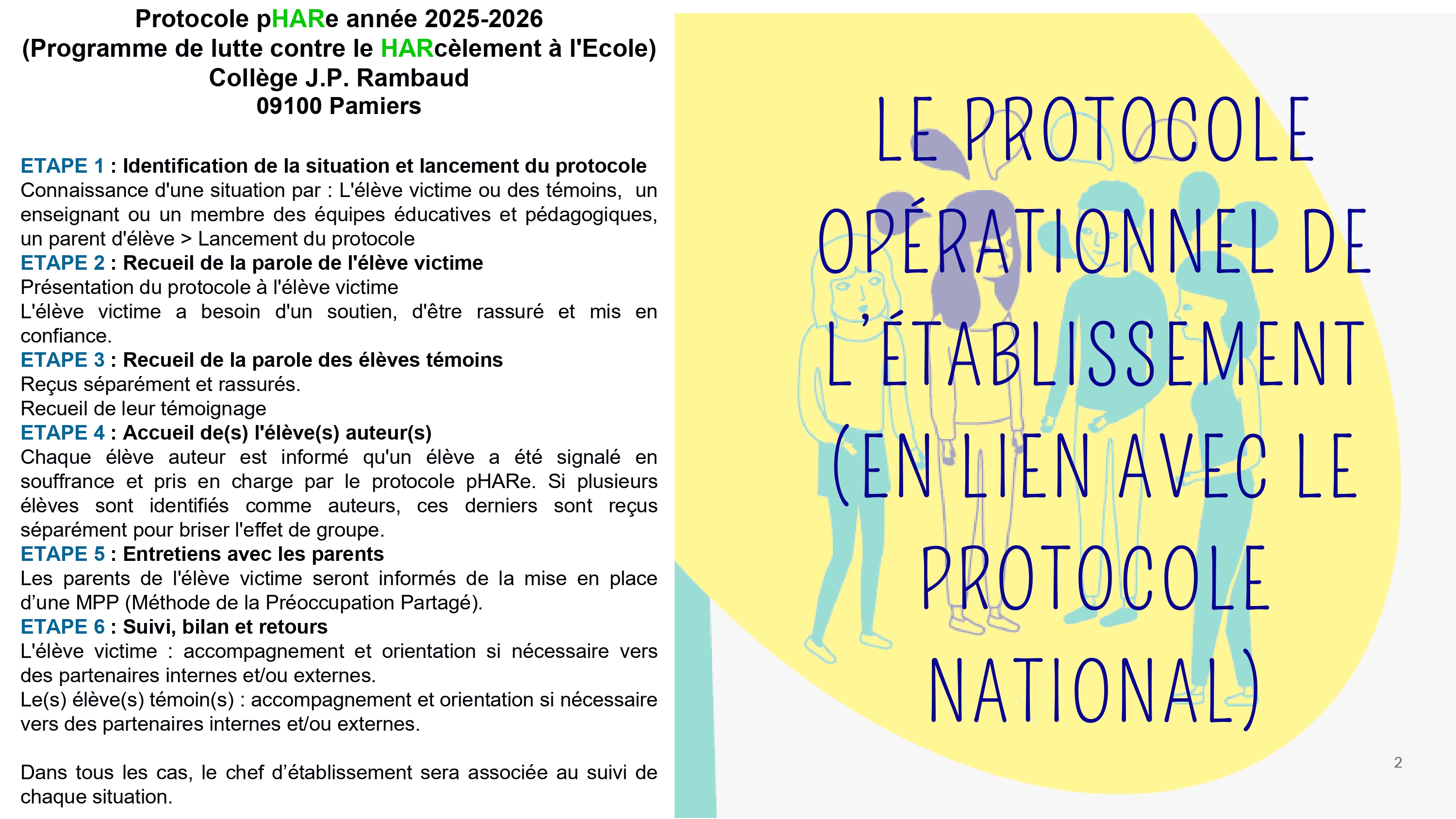 Protocole pHARe année 2025-2026
(Programme de lutte contre le HARcèlement à l'Ecole)
Collège J.P. Rambaud
09100 Pamiers

ETAPE 1 : Identification de la situation et lancement du protocole
Connaissance d'une situation par : L'élève victime ou des témoins, un enseignant ou un membre des équipes éducatives et pédagogiques, un parent d'élève > Lancement du protocole
ETAPE 2 : Recueil de la parole de l'élève victime
Présentation du protocole à l'élève victime
L'élève victime a besoin d'un soutien, d'être rassuré et mis en confiance.
ETAPE 3 : Recueil de la parole des élèves témoins
Reçus séparément et rassurés.
Recueil de leur témoignage
ETAPE 4 : Accueil de(s) l'élève(s) auteur(s)
Chaque élève auteur est informé qu'un élève a été signalé en souffrance et pris en charge par le protocole pHARe. Si plusieurs élèves sont identifiés comme auteurs, ces derniers sont reçus séparément pour briser l'effet de groupe.
ETAPE 5 : Entretiens avec les parents
Les parents de l'élève victime seront informés de la mise en place d'une MPP (Méthode de la Préoccupation Partagé).
ETAPE 6 : Suivi, bilan et retours
L'élève victime : accompagnement et orientation si nécessaire vers des partenaires internes et/ou externes.
Le(s) élève(s) témoin(s) : accompagnement et orientation si nécessaire vers des partenaires internes et/ou externes.

Dans tous les cas, le chef d'établissement sera associée au suivi de chaque situation.

LE PROTOCOLE OPÉRATIONNEL DE L'ÉTABLISSEMENT (EN LIEN AVEC LE PROTOCOLE NATIONAL)

2